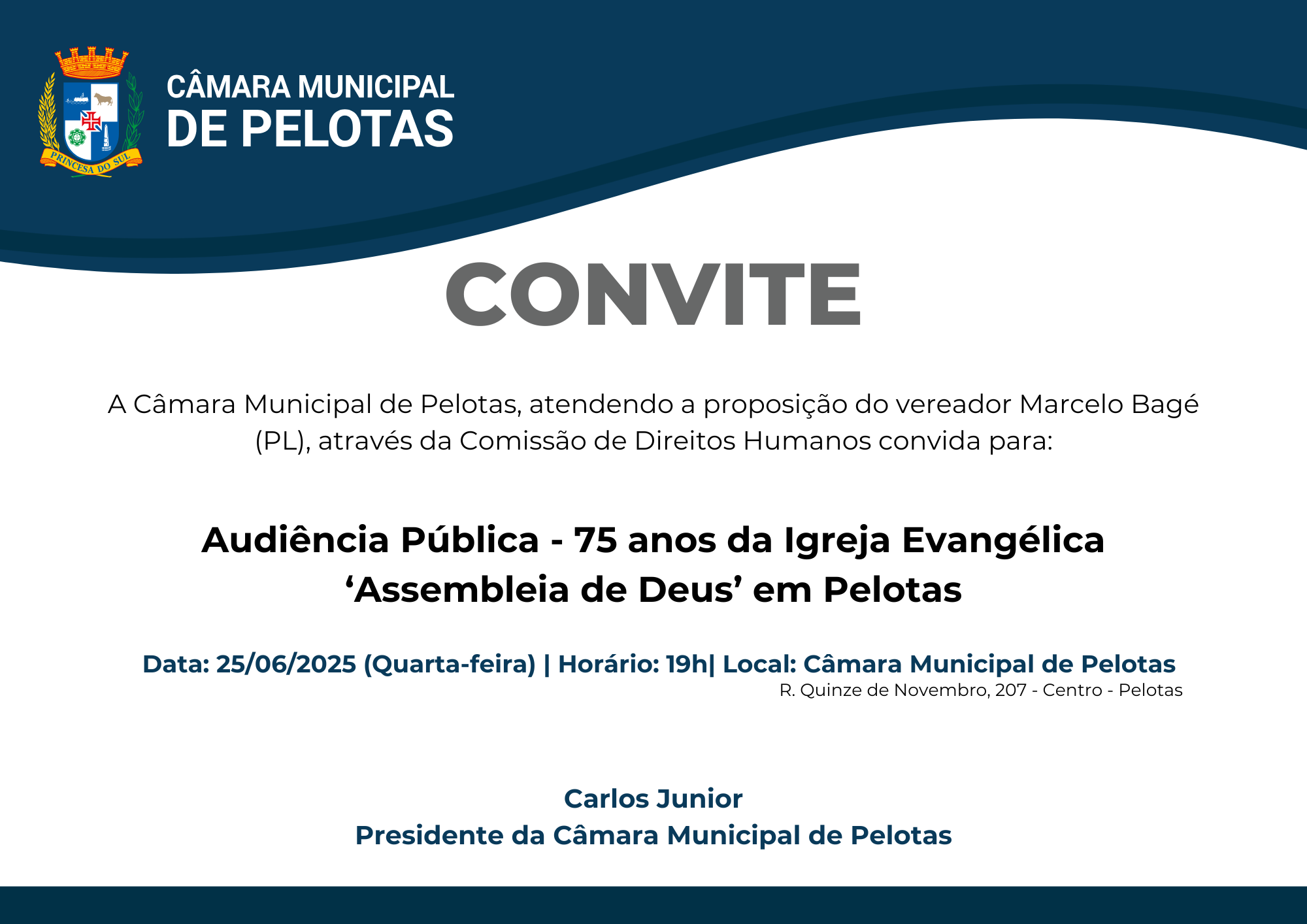 PRINCESA DO SUL

CÂMARA MUNICIPAL
DE PELOTAS

CONVITE

A Câmara Municipal de Pelotas, atendendo a proposição do vereador Marcelo Bagé (PL), através da Comissão de Direitos Humanos convida para:

Audiência Pública - 75 anos da Igreja Evangélica ‘Assembleia de Deus’ em Pelotas

Data: 25/06/2025 (Quarta-feira) | Horário: 19h| Local: Câmara Municipal de Pelotas
R. Quinze de Novembro, 207 - Centro - Pelotas

Carlos Junior
Presidente da Câmara Municipal de Pelotas